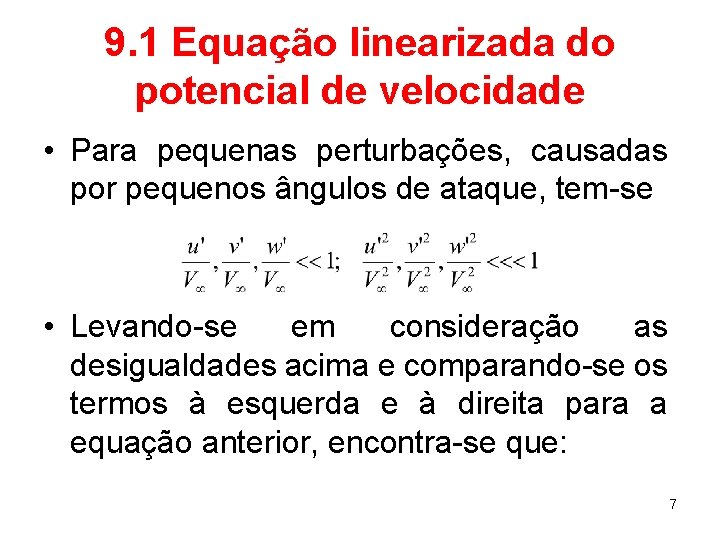 9.1 Equação linearizada do potencial de velocidade

• Para pequenas perturbações, causadas por pequenos ângulos de ataque, tem-se

$\frac{u'}{V_\infty}, \frac{v'}{V_\infty}, \frac{w'}{V_\infty} << 1; \quad \frac{u'^2}{V_\infty^2}, \frac{v'^2}{V_\infty^2}, \frac{w'^2}{V_\infty^2} <<< 1$

• Levando-se em consideração as desigualdades acima e comparando-se os termos à esquerda e à direita para a equação anterior, encontra-se que:

7